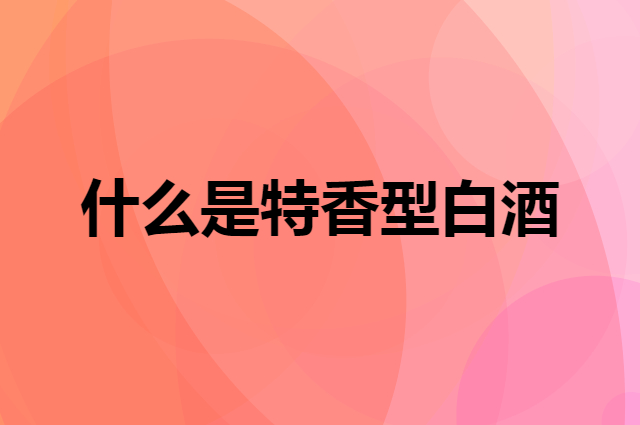 什么是特香型白酒